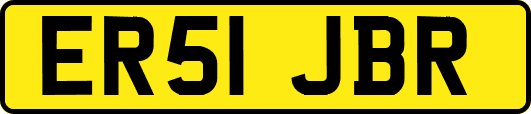 ER51 JBR